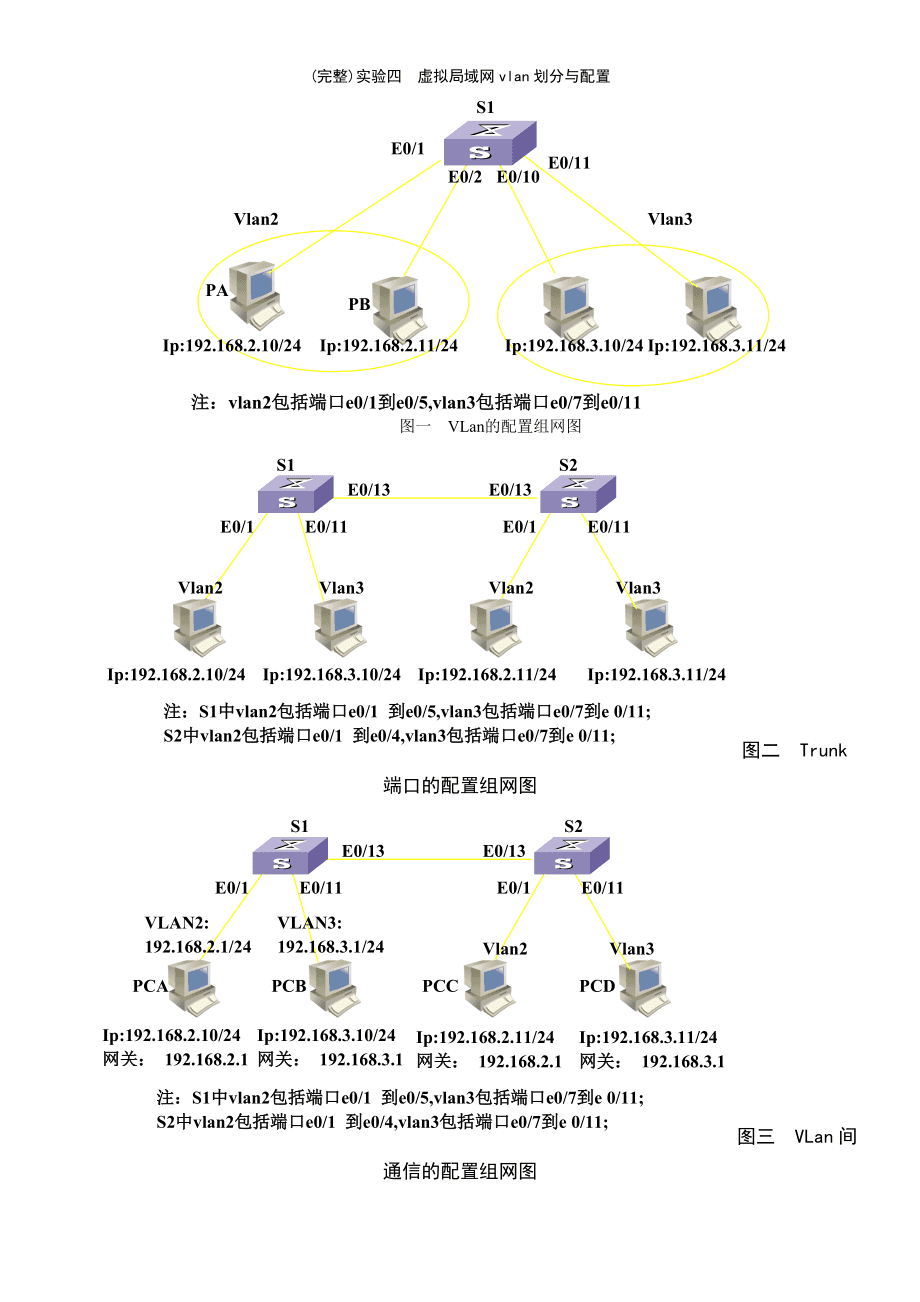 (完整)实验四　虚拟局域网 vlan 划分与配置

S1

E0/1

E0/2　E0/10

E0/11

Vlan2

Vlan3

PA

PB

Ip:192.168.2.10/24　Ip:192.168.2.11/24　Ip:192.168.3.10/24　Ip:192.168.3.11/24

注：vlan2包括端口e0/1到e0/5,vlan3包括端口e0/7到e0/11

图一　VLan的配置组网图

S1　S2

E0/13　E0/13

E0/1　E0/11　E0/1　E0/11

Vlan2　Vlan3　Vlan2　Vlan3

Ip:192.168.2.10/24　Ip:192.168.3.10/24　Ip:192.168.2.11/24　Ip:192.168.3.11/24

注：S1中vlan2包括端口e0/1 到e0/5,vlan3包括端口e0/7到e 0/11;
S2中vlan2包括端口e0/1 到e0/4,vlan3包括端口e0/7到e 0/11;

图二　Trunk 端口的配置组网图

S1　S2

E0/13　E0/13

E0/1　E0/11　E0/1　E0/11

VLAN2:
192.168.2.1/24

VLAN3:
192.168.3.1/24

Vlan2　Vlan3

PCA　PCB　PCC　PCD

Ip:192.168.2.10/24　Ip:192.168.3.10/24　Ip:192.168.2.11/24　Ip:192.168.3.11/24
网关：　192.168.2.1　网关：　192.168.3.1　网关：　192.168.2.1　网关：　192.168.3.1

注：S1中vlan2包括端口e0/1 到e0/5,vlan3包括端口e0/7到e 0/11;
S2中vlan2包括端口e0/1 到e0/4,vlan3包括端口e0/7到e 0/11;

图三　VLan 间通信的配置组网图